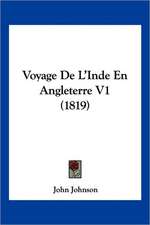 Voyage De L'Inde En Angleterre V1 (1819)

John Johnson